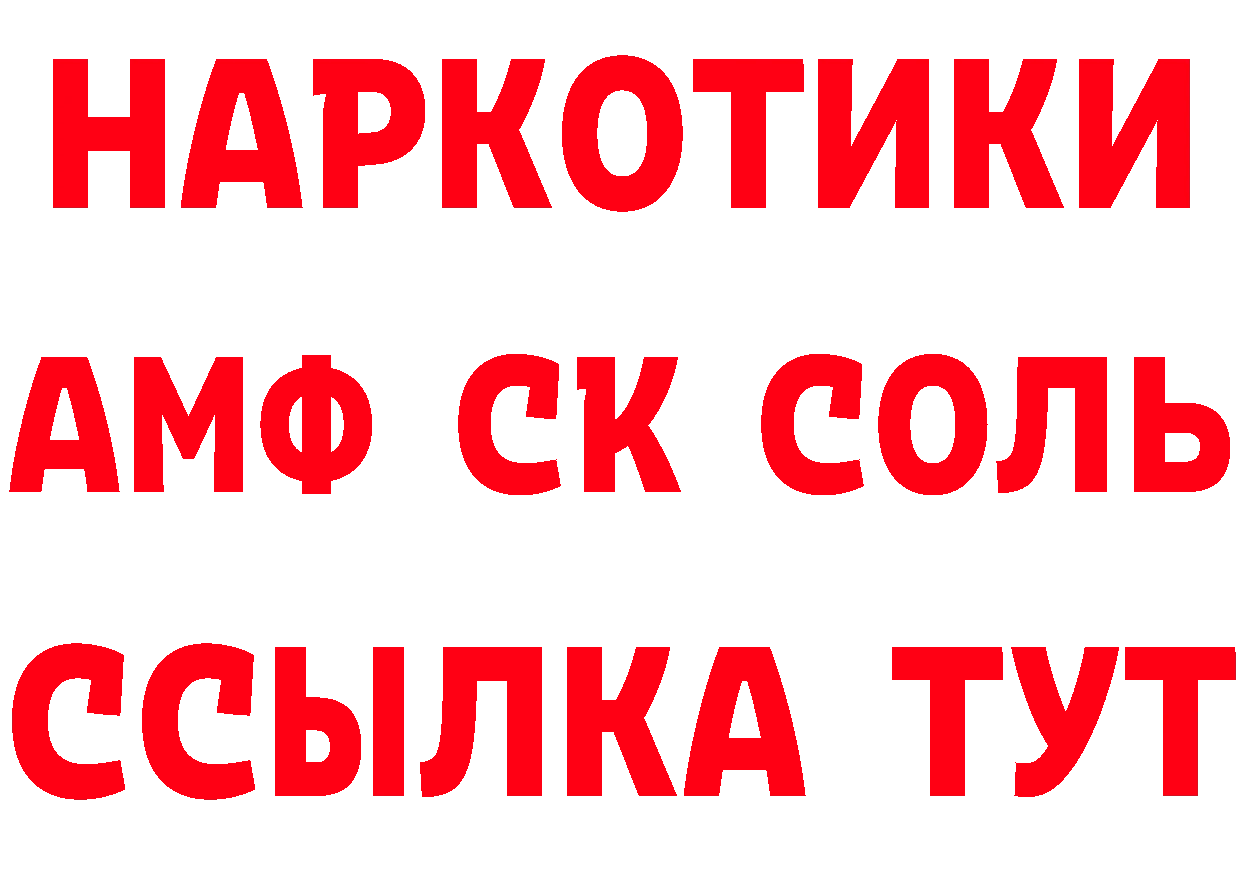 НАРКОТИКИ

АМФ СК СОЛЬ

ССЫЛКА ТУТ